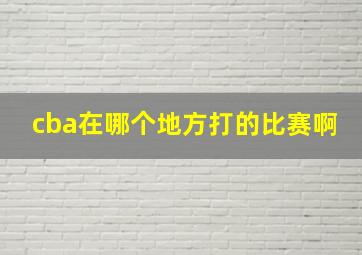 cba在哪个地方打的比赛啊